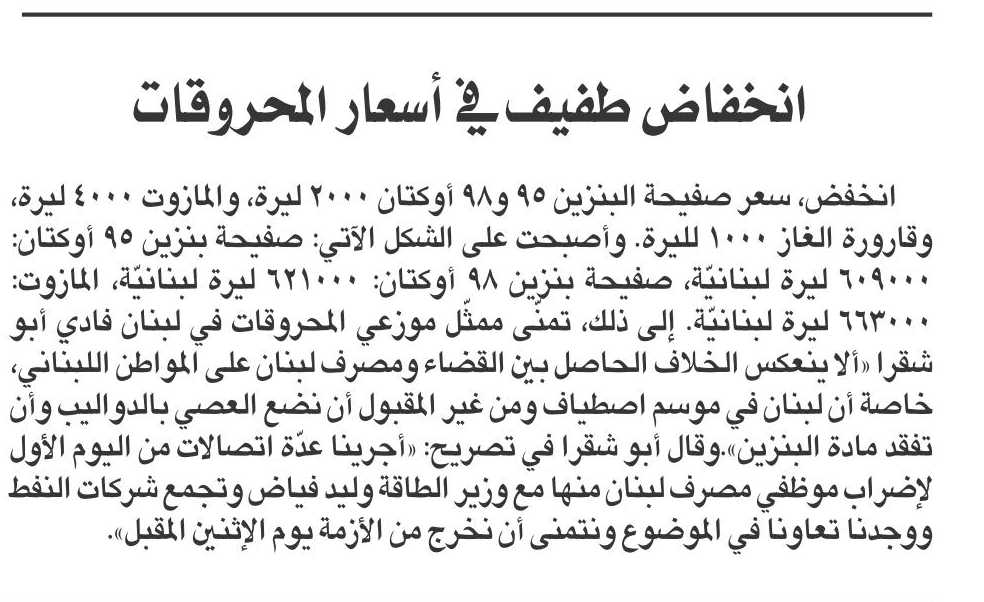 انخفاض طفيف في أسعار المحروقات

انخفض، سعر صفيحة البنزين ٩٥ و٩٨ أوكتان ٢٠٠٠ ليرة، والمازوت ٤٠٠٠ ليرة، وقارورة الغاز ١٠٠٠ لليرة. وأصبحت على الشكل الآتي: صفيحة بنزين ٩٥ أوكتان: ٦٠٩٠٠٠ ليرة لبنانيّة، صفيحة بنزين ٩٨ أوكتان: ٦٢١٠٠٠ ليرة لبنانيّة، المازوت: ٦٦٣٠٠٠ ليرة لبنانيّة. إلى ذلك، تمنّى ممثّل موزعي المحروقات في لبنان فادي أبو شقرا «ألا ينعكس الخلاف الحاصل بين القضاء ومصرف لبنان على المواطن اللبناني، خاصة أن لبنان في موسم اصطياف ومن غير المقبول أن نضع العصي بالدواليب وأن تفقد مادة البنزين».وقال أبو شقرا في تصريح: «أجرينا عدّة اتصالات من اليوم الأول لإضراب موظفي مصرف لبنان منها مع وزير الطاقة وليد فياض وتجمع شركات النفط ووجدنا تعاونا في الموضوع ونتمنى أن نخرج من الأزمة يوم الإثنين المقبل».